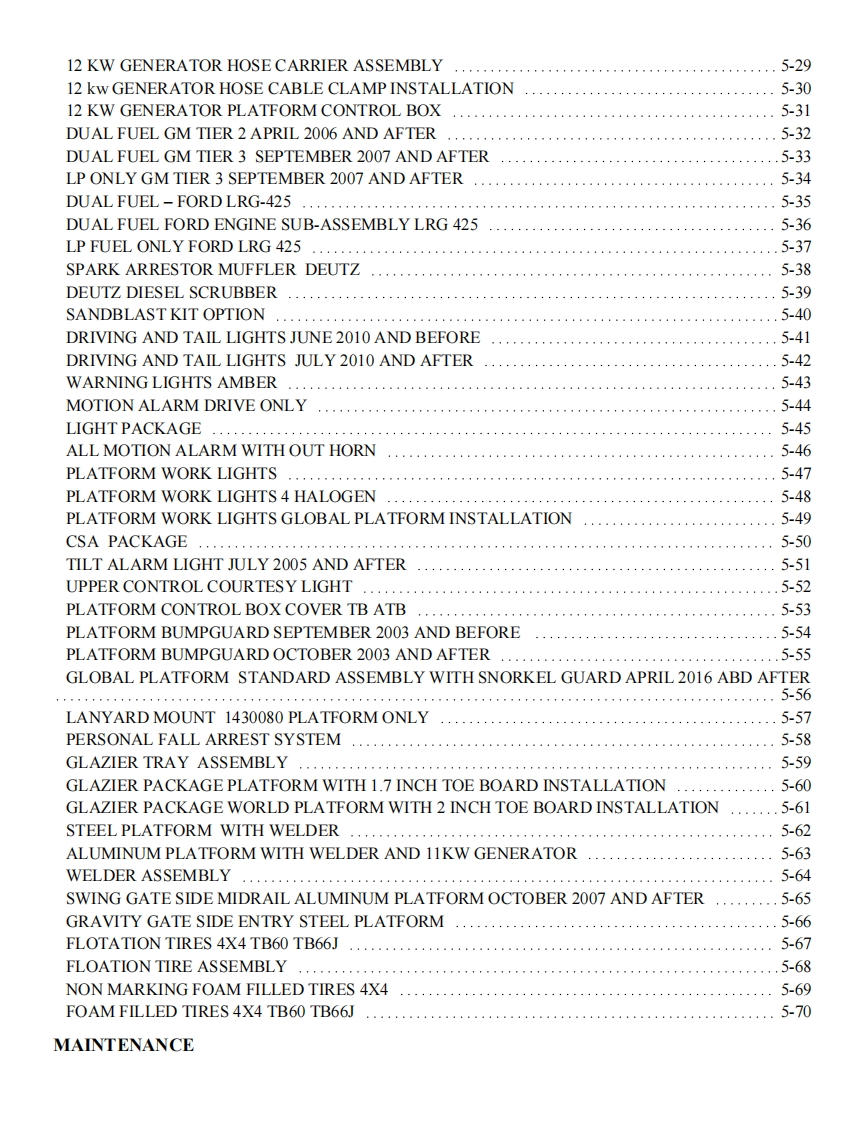 12 KW GENERATOR HOSE CARRIER ASSEMBLY .......... 5-29
12 kw GENERATOR HOSE CABLE CLAMP INSTALLATION .......... 5-30
12 KW GENERATOR PLATFORM CONTROL BOX .......... 5-31
DUAL FUEL GM TIER 2 APRIL 2006 AND AFTER .......... 5-32
DUAL FUEL GM TIER 3 SEPTEMBER 2007 AND AFTER .......... 5-33
LP ONLY GM TIER 3 SEPTEMBER 2007 AND AFTER .......... 5-34
DUAL FUEL – FORD LRG-425 .......... 5-35
DUAL FUEL FORD ENGINE SUB-ASSEMBLY LRG 425 .......... 5-36
LP FUEL ONLY FORD LRG 425 .......... 5-37
SPARK ARRESTOR MUFFLER DEUTZ .......... 5-38
DEUTZ DIESEL SCRUBBER .......... 5-39
SANDBLAST KIT OPTION .......... 5-40
DRIVING AND TAIL LIGHTS JUNE 2010 AND BEFORE .......... 5-41
DRIVING AND TAIL LIGHTS JULY 2010 AND AFTER .......... 5-42
WARNING LIGHTS AMBER .......... 5-43
MOTION ALARM DRIVE ONLY .......... 5-44
LIGHT PACKAGE .......... 5-45
ALL MOTION ALARM WITH OUT HORN .......... 5-46
PLATFORM WORK LIGHTS .......... 5-47
PLATFORM WORK LIGHTS 4 HALOGEN .......... 5-48
PLATFORM WORK LIGHTS GLOBAL PLATFORM INSTALLATION .......... 5-49
CSA PACKAGE .......... 5-50
TILT ALARM LIGHT JULY 2005 AND AFTER .......... 5-51
UPPER CONTROL COURTESY LIGHT .......... 5-52
PLATFORM CONTROL BOX COVER TB ATB .......... 5-53
PLATFORM BUMPGUARD SEPTEMBER 2003 AND BEFORE .......... 5-54
PLATFORM BUMPGUARD OCTOBER 2003 AND AFTER .......... 5-55
GLOBAL PLATFORM STANDARD ASSEMBLY WITH SNORKEL GUARD APRIL 2016 ABD AFTER .......... 5-56
LANYARD MOUNT 1430080 PLATFORM ONLY .......... 5-57
PERSONAL FALL ARREST SYSTEM .......... 5-58
GLAZIER TRAY ASSEMBLY .......... 5-59
GLAZIER PACKAGE PLATFORM WITH 1.7 INCH TOE BOARD INSTALLATION .......... 5-60
GLAZIER PACKAGE WORLD PLATFORM WITH 2 INCH TOE BOARD INSTALLATION .......... 5-61
STEEL PLATFORM WITH WELDER .......... 5-62
ALUMINUM PLATFORM WITH WELDER AND 11KW GENERATOR .......... 5-63
WELDER ASSEMBLY .......... 5-64
SWING GATE SIDE MIDRAIL ALUMINUM PLATFORM OCTOBER 2007 AND AFTER .......... 5-65
GRAVITY GATE SIDE ENTRY STEEL PLATFORM .......... 5-66
FLOTATION TIRES 4X4 TB60 TB66J .......... 5-67
FLOATION TIRE ASSEMBLY .......... 5-68
NON MARKING FOAM FILLED TIRES 4X4 .......... 5-69
FOAM FILLED TIRES 4X4 TB60 TB66J .......... 5-70

MAINTENANCE